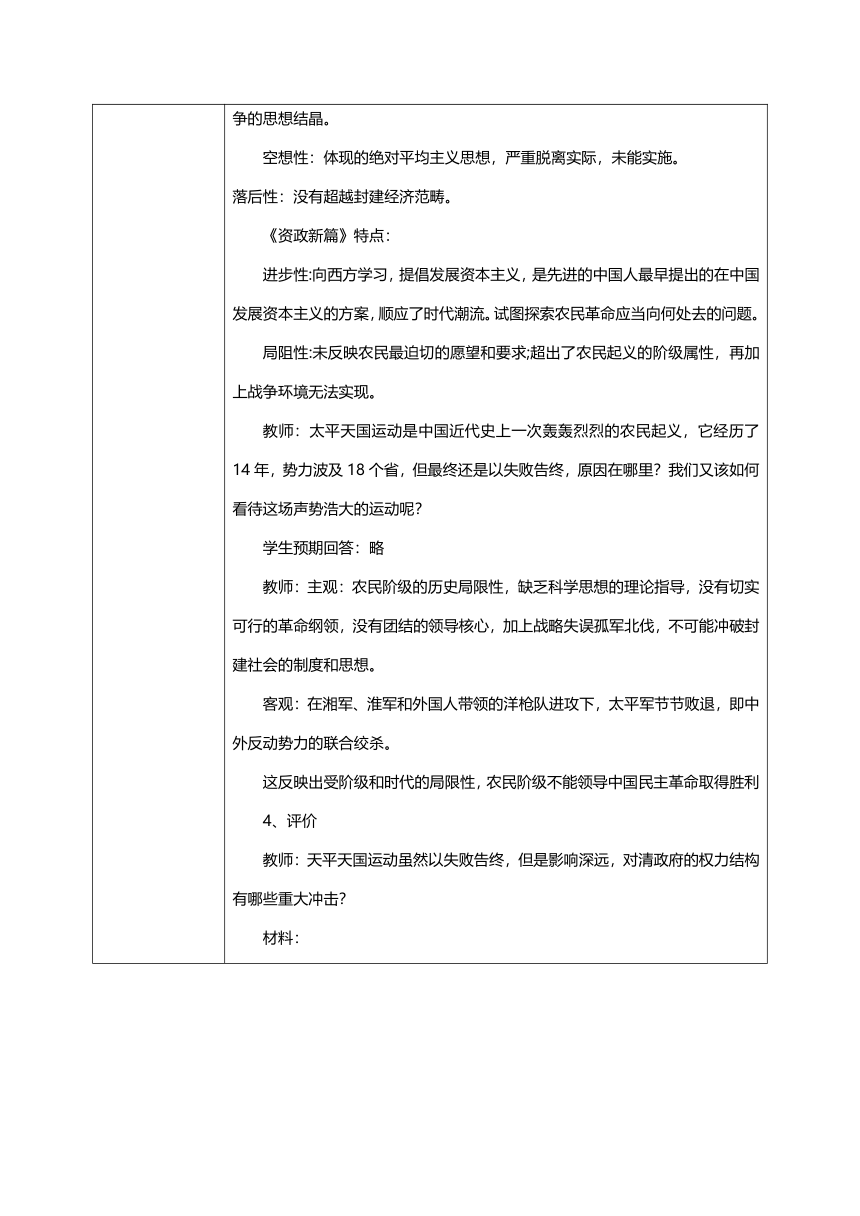 争的思想结晶。

空想性：体现的绝对平均主义思想，严重脱离实际，未能实施。

落后性：没有超越封建经济范畴。

《资政新篇》特点：

进步性:向西方学习，提倡发展资本主义，是先进的中国人最早提出的在中国发展资本主义的方案，顺应了时代潮流。试图探索农民革命应当向何处去的问题。

局阻性:未反映农民最迫切的愿望和要求;超出了农民起义的阶级属性，再加上战争环境无法实现。

教师：太平天国运动是中国近代史上一次轰轰烈烈的农民起义，它经历了14年，势力波及18个省，但最终还是以失败告终，原因在哪里？我们又该如何看待这场声势浩大的运动呢？

学生预期回答：略

教师：主观：农民阶级的历史局限性，缺乏科学思想的理论指导，没有切实可行的革命纲领，没有团结的领导核心，加上战略失误孤军北伐，不可能冲破封建社会的制度和思想。

客观：在湘军、淮军和外国人带领的洋枪队进攻下，太平军节节败退，即中外反动势力的联合绞杀。

这反映出受阶级和时代的局限性，农民阶级不能领导中国民主革命取得胜利

4、评价

教师：天平天国运动虽然以失败告终，但是影响深远，对清政府的权力结构有哪些重大冲击？

材料：